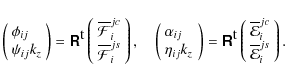 $\begin{pmatrix} \phi_{ij} \\ \psi_{ij}k_z \end{pmatrix} = \mathbf{R}^{\mathrm{t}} \begin{pmatrix} \overline{\mathcal{F}}_i^{jc} \\ \overline{\mathcal{F}}_i^{js} \end{pmatrix}, \quad \begin{pmatrix} \alpha_{ij} \\ \eta_{ij}k_z \end{pmatrix} = \mathbf{R}^{\mathrm{t}} \begin{pmatrix} \overline{\mathcal{E}}_i^{jc} \\ \overline{\mathcal{E}}_i^{js} \end{pmatrix}.$